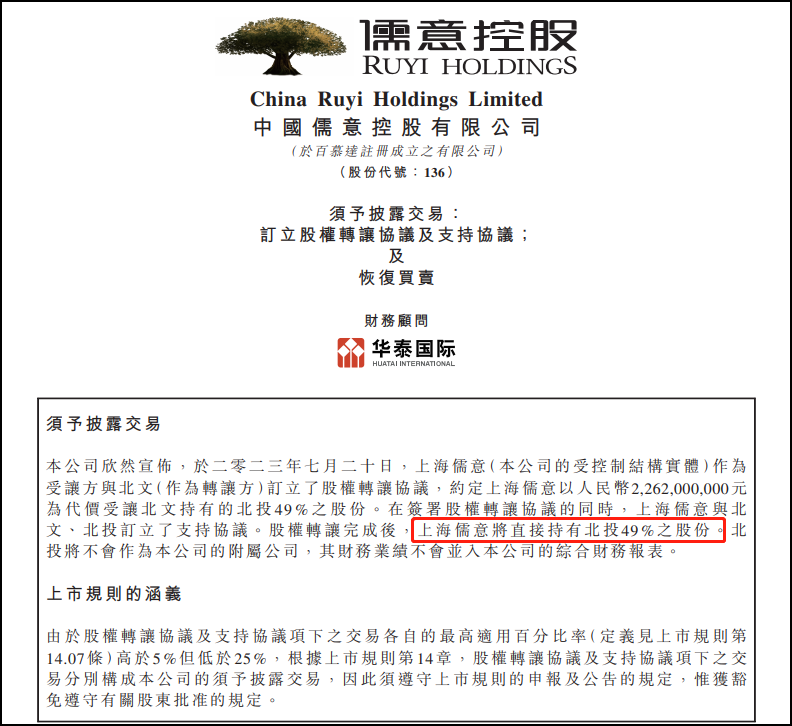 儒意控股
RUYI HOLDINGS

China Ruyi Holdings Limited
中國儒意控股有限公司
(於百慕達註冊成立之有限公司)
(股份代號:136)

須予披露交易:
訂立股權轉讓協議及支持協議;
及
恢復買賣

財務顧問

华泰国际
HUATAI INTERNATIONAL

須予披露交易

本公司欣然宣佈,於二零二三年七月二十日,上海儒意(本公司的受控制結構實體)作為受讓方與北文(作為轉讓方)訂立了股權轉讓協議,約定上海儒意以人民幣2,262,000,000元為代價受讓北文持有的北投49%之股份。在簽署股權轉讓協議的同時,上海儒意與北文、北投訂立了支持協議。股權轉讓完成後,上海儒意將直接持有北投49%之股份。北投將不會作為本公司的附屬公司,其財務業績不會並入本公司的綜合財務報表。

上市規則的涵義

由於股權轉讓協議及支持協議項下之交易各自的最高適用百分比率(定義見上市規則第14.07條)高於5%但低於25%,根據上市規則第14章,股權轉讓協議及支持協議項下之交易分別構成本公司的須予披露交易,因此須遵守上市規則的申報及公告的規定,惟獲豁免遵守有關股東批准的規定。